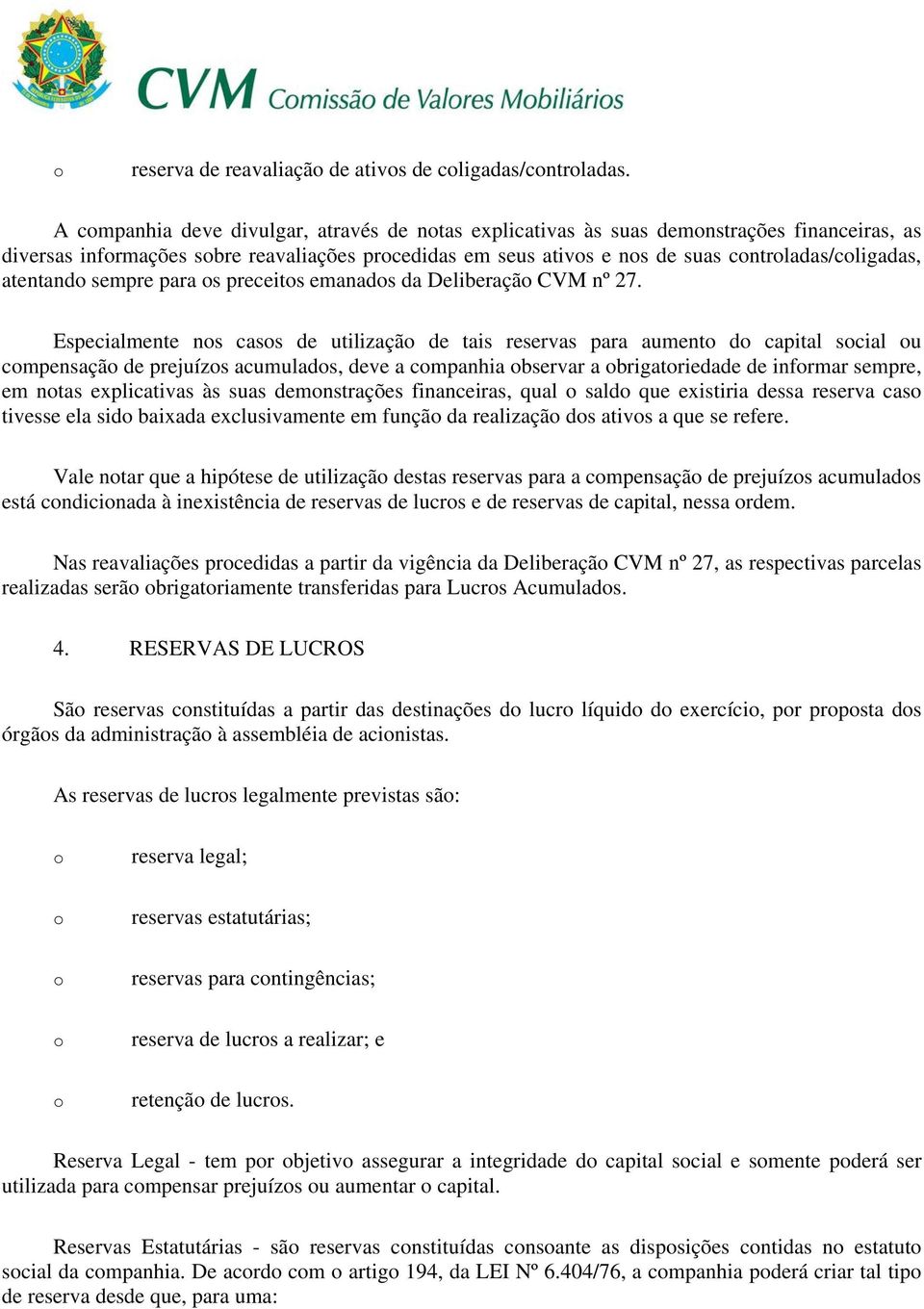 CVM Comissão de Valores Mobiliários

o reserva de reavaliação de ativos de coligadas/controladas.

A companhia deve divulgar, através de notas explicativas às suas demonstrações financeiras, as diversas informações sobre reavaliações procedidas em seus ativos e nos de suas controladas/coligadas, atentando sempre para os preceitos emanados da Deliberação CVM nº 27.

Especialmente nos casos de utilização de tais reservas para aumento do capital social ou compensação de prejuízos acumulados, deve a companhia observar a obrigatoriedade de informar sempre, em notas explicativas às suas demonstrações financeiras, qual o saldo que existiria dessa reserva caso tivesse ela sido baixada exclusivamente em função da realização dos ativos a que se refere.

Vale notar que a hipótese de utilização destas reservas para a compensação de prejuízos acumulados está condicionada à inexistência de reservas de lucros e de reservas de capital, nessa ordem.

Nas reavaliações procedidas a partir da vigência da Deliberação CVM nº 27, as respectivas parcelas realizadas serão obrigatoriamente transferidas para Lucros Acumulados.

4. RESERVAS DE LUCROS

São reservas constituídas a partir das destinações do lucro líquido do exercício, por proposta dos órgãos da administração à assembléia de acionistas.

As reservas de lucros legalmente previstas são:

o reserva legal;

o reservas estatutárias;

o reservas para contingências;

o reserva de lucros a realizar; e

o retenção de lucros.

Reserva Legal - tem por objetivo assegurar a integridade do capital social e somente poderá ser utilizada para compensar prejuízos ou aumentar o capital.

Reservas Estatutárias - são reservas constituídas consoante as disposições contidas no estatuto social da companhia. De acordo com o artigo 194, da LEI Nº 6.404/76, a companhia poderá criar tal tipo de reserva desde que, para uma: